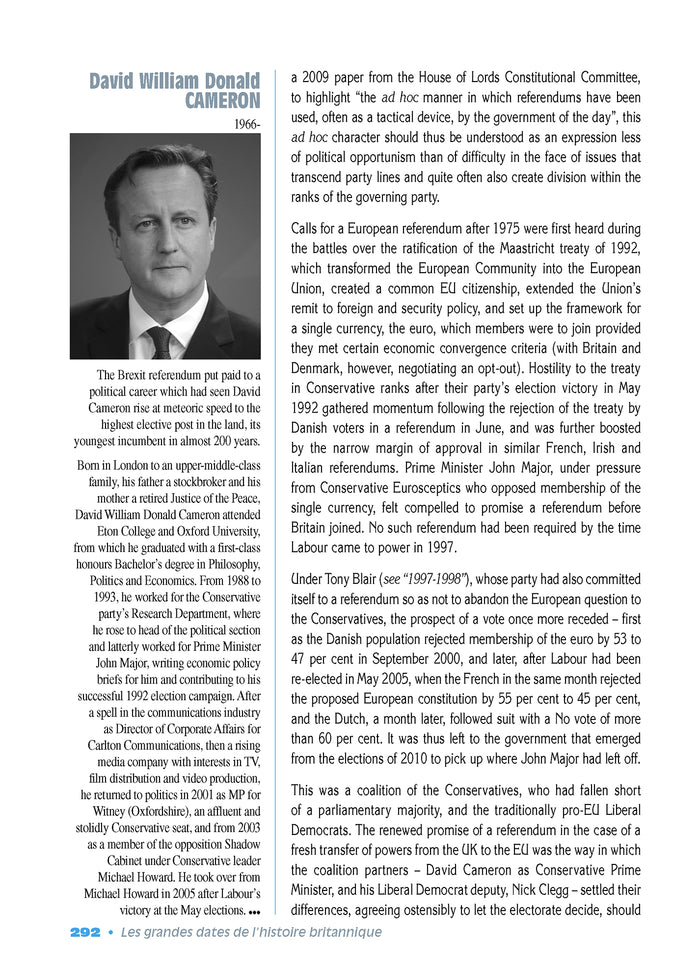 David William Donald CAMERON

1966-

The Brexit referendum put paid to a political career which had seen David Cameron rise at meteoric speed to the highest elective post in the land, its youngest incumbent in almost 200 years.

Born in London to an upper-middle-class family, his father a stockbroker and his mother a retired Justice of the Peace, David William Donald Cameron attended Eton College and Oxford University, from which he graduated with a first-class honours Bachelor's degree in Philosophy, Politics and Economics. From 1988 to 1993, he worked for the Conservative party's Research Department, where he rose to head of the political section and latterly worked for Prime Minister John Major, writing economic policy briefs for him and contributing to his successful 1992 election campaign. After a spell in the communications industry as Director of Corporate Affairs for Carlton Communications, then a rising media company with interests in TV, film distribution and video production, he returned to politics in 2001 as MP for Witney (Oxfordshire), an affluent and stolidly Conservative seat, and from 2003 as a member of the opposition Shadow Cabinet under Conservative leader Michael Howard. He took over from Michael Howard in 2005 after Labour's victory at the May elections. •••

a 2009 paper from the House of Lords Constitutional Committee, to highlight "the ad hoc manner in which referendums have been used, often as a tactical device, by the government of the day", this ad hoc character should thus be understood as an expression less of political opportunism than of difficulty in the face of issues that transcend party lines and quite often also create division within the ranks of the governing party.

Calls for a European referendum after 1975 were first heard during the battles over the ratification of the Maastricht treaty of 1992, which transformed the European Community into the European Union, created a common EU citizenship, extended the Union's remit to foreign and security policy, and set up the framework for a single currency, the euro, which members were to join provided they met certain economic convergence criteria (with Britain and Denmark, however, negotiating an opt-out). Hostility to the treaty in Conservative ranks after their party's election victory in May 1992 gathered momentum following the rejection of the treaty by Danish voters in a referendum in June, and was further boosted by the narrow margin of approval in similar French, Irish and Italian referendums. Prime Minister John Major, under pressure from Conservative Eurosceptics who opposed membership of the single currency, felt compelled to promise a referendum before Britain joined. No such referendum had been required by the time Labour came to power in 1997.

Under Tony Blair (see "1997-1998"), whose party had also committed itself to a referendum so as not to abandon the European question to the Conservatives, the prospect of a vote once more receded – first as the Danish population rejected membership of the euro by 53 to 47 per cent in September 2000, and later, after Labour had been re-elected in May 2005, when the French in the same month rejected the proposed European constitution by 55 per cent to 45 per cent, and the Dutch, a month later, followed suit with a No vote of more than 60 per cent. It was thus left to the government that emerged from the elections of 2010 to pick up where John Major had left off.

This was a coalition of the Conservatives, who had fallen short of a parliamentary majority, and the traditionally pro-EU Liberal Democrats. The renewed promise of a referendum in the case of a fresh transfer of powers from the UK to the EU was the way in which the coalition partners – David Cameron as Conservative Prime Minister, and his Liberal Democrat deputy, Nick Clegg – settled their differences, agreeing ostensibly to let the electorate decide, should

292 • Les grandes dates de l'histoire britannique